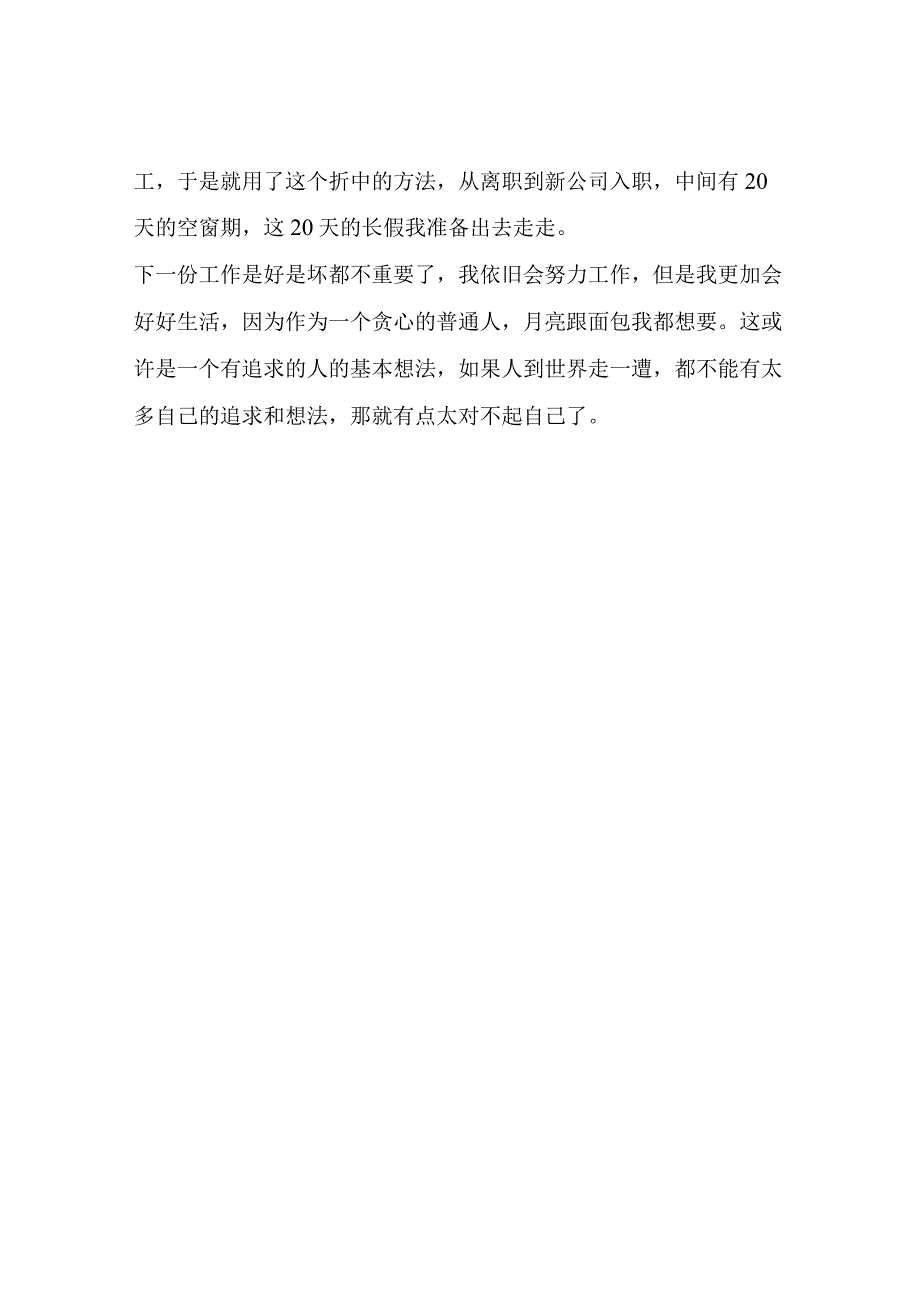 工，于是就用了这个折中的方法，从离职到新公司入职，中间有20天的空窗期，这20天的长假我准备出去走走。

下一份工作是好是坏都不重要了，我依旧会努力工作，但是我更加会好好生活，因为作为一个贪心的普通人，月亮跟面包我都想要。这或许是一个有追求的人的基本想法，如果人到世界走一遭，都不能有太多自己的追求和想法，那就有点太对不起自己了。